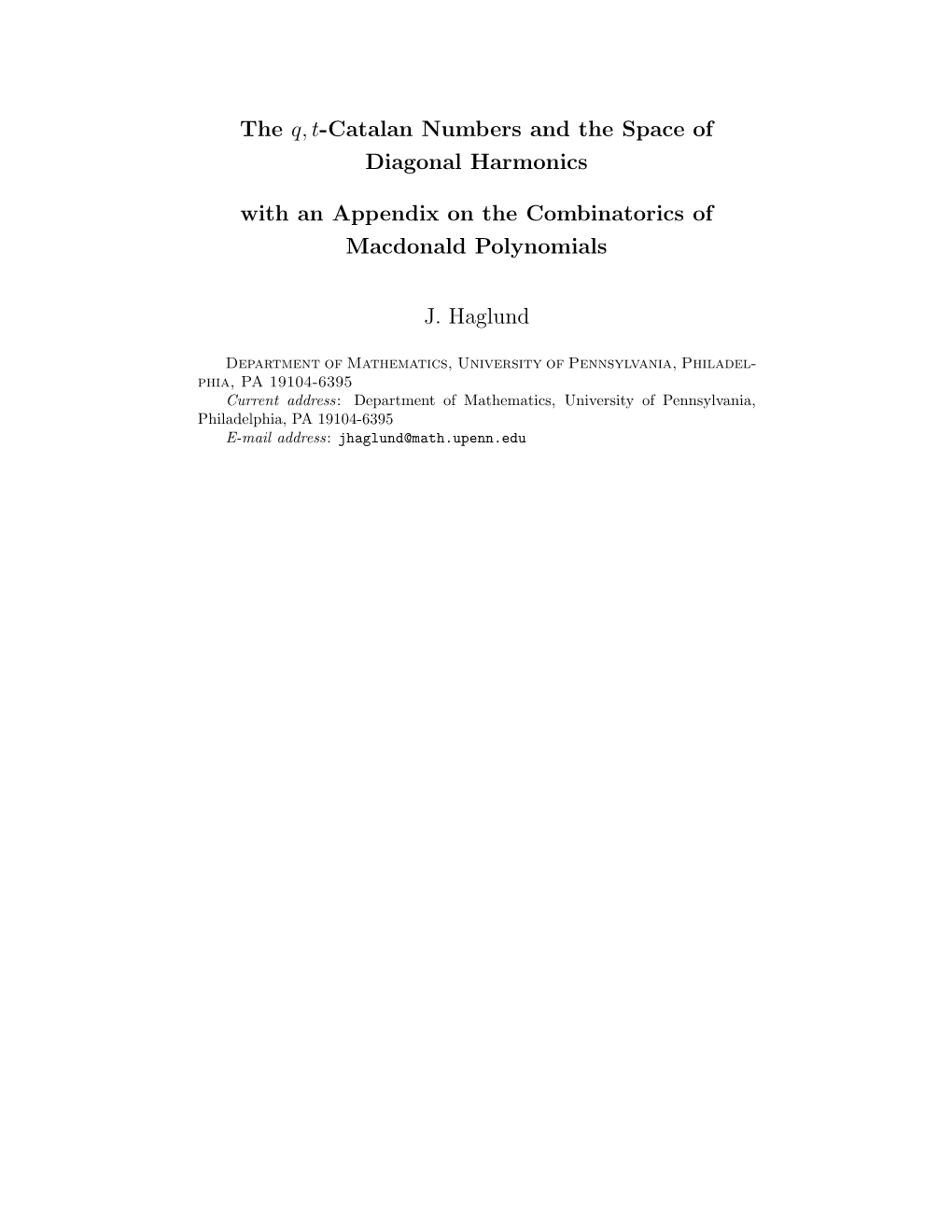 The $q, t$-Catalan Numbers and the Space of Diagonal Harmonics

with an Appendix on the Combinatorics of Macdonald Polynomials

J. Haglund

Department of Mathematics, University of Pennsylvania, Philadelphia, PA 19104-6395

Current address: Department of Mathematics, University of Pennsylvania, Philadelphia, PA 19104-6395

E-mail address: jhaglund@math.upenn.edu